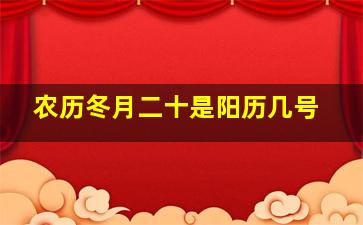 农历冬月二十是阳历几号